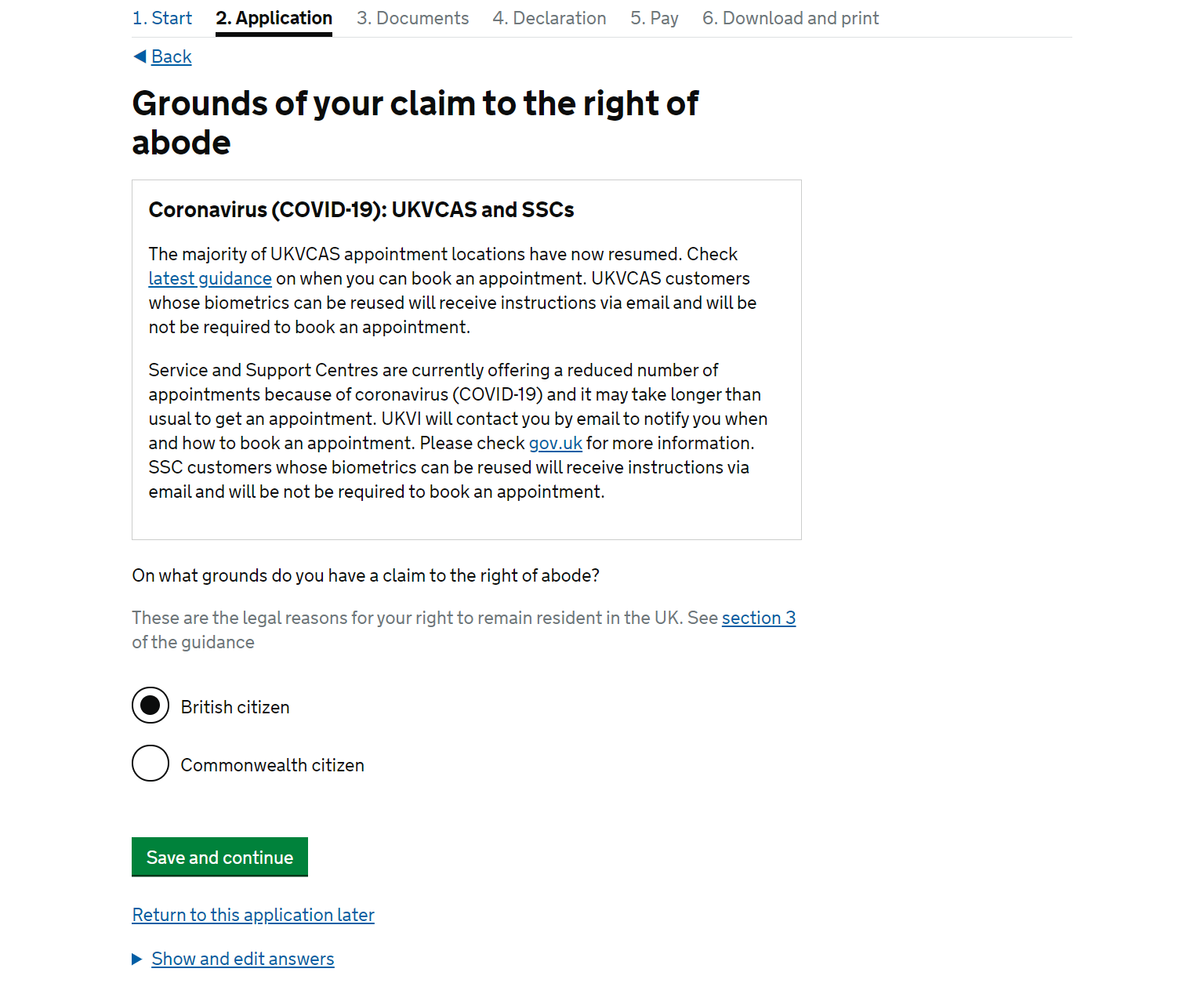 1. Start 2. Application 3. Documents 4. Declaration 5. Pay 6. Download and print

Back

Grounds of your claim to the right of abode

Coronavirus (COVID-19): UKVCAS and SSCs

The majority of UKVCAS appointment locations have now resumed. Check latest guidance on when you can book an appointment. UKVCAS customers whose biometrics can be reused will receive instructions via email and will be not be required to book an appointment.

Service and Support Centres are currently offering a reduced number of appointments because of coronavirus (COVID-19) and it may take longer than usual to get an appointment. UKVI will contact you by email to notify you when and how to book an appointment. Please check gov.uk for more information. SSC customers whose biometrics can be reused will receive instructions via email and will be not be required to book an appointment.

On what grounds do you have a claim to the right of abode?

These are the legal reasons for your right to remain resident in the UK. See section 3 of the guidance

British citizen

Commonwealth citizen

Save and continue

Return to this application later

Show and edit answers